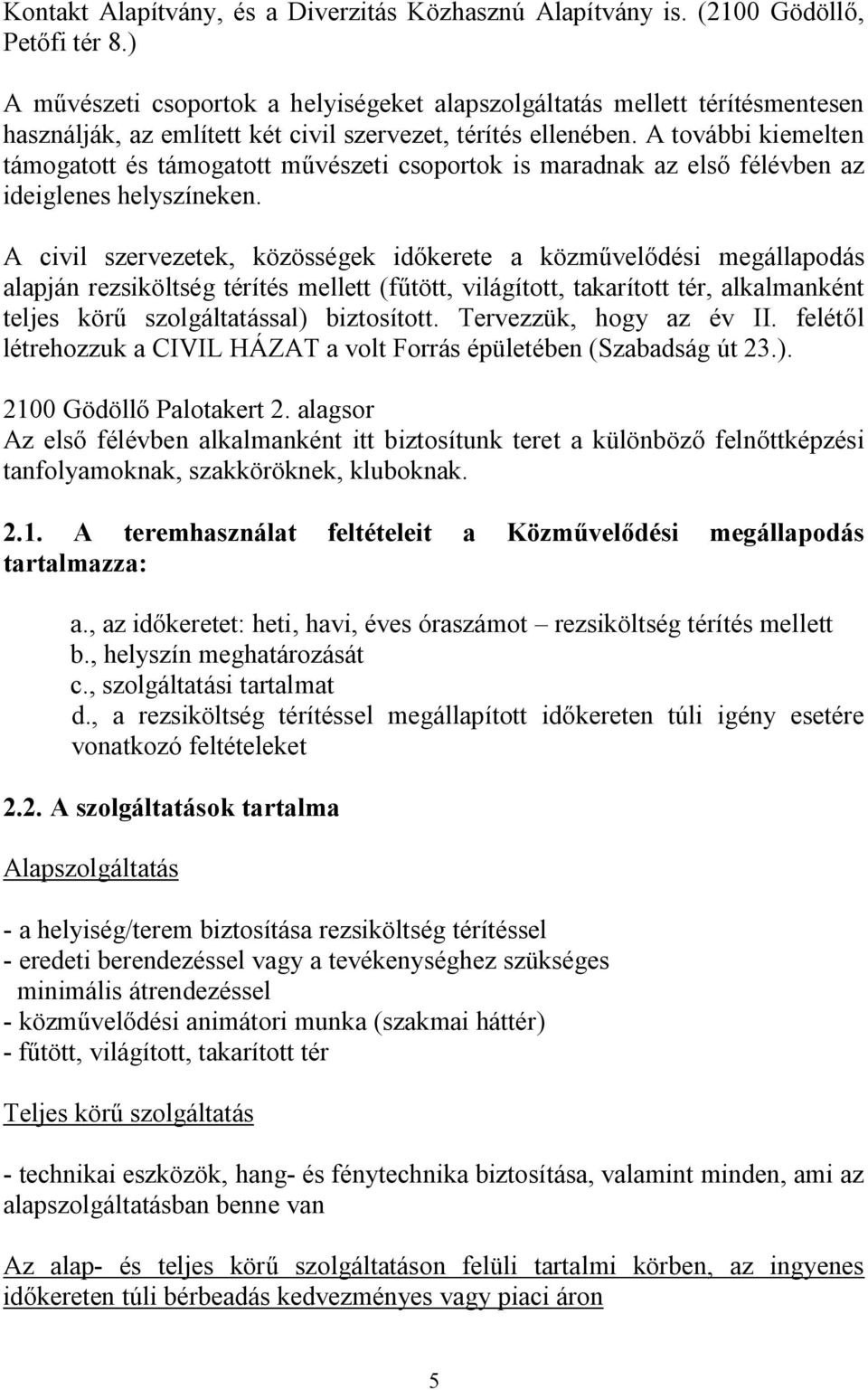 Kontakt Alapítvány, és a Diverzitás Közhasznú Alapítvány is. (2100 Gödöllő, Petőfi tér 8.)

A művészeti csoportok a helyiségeket alapszolgáltatás mellett térítésmentesen használják, az említett két civil szervezet, térítés ellenében. A további kiemelten támogatott és támogatott művészeti csoportok is maradnak az első félévben az ideiglenes helyszíneken.

A civil szervezetek, közösségek időkerete a közművelődési megállapodás alapján rezsiköltség térítés mellett (fűtött, világított, takarított tér, alkalmanként teljes körű szolgáltatással) biztosított. Tervezzük, hogy az év II. felétől létrehozzuk a CIVIL HÁZAT a volt Forrás épületében (Szabadság út 23.).

2100 Gödöllő Palotakert 2. alagsor
Az első félévben alkalmanként itt biztosítunk teret a különböző felnőttképzési tanfolyamoknak, szakköröknek, kluboknak.

2.1. A teremhasználat feltételeit a Közművelődési megállapodás tartalmazza:

a., az időkeretet: heti, havi, éves óraszámot – rezsiköltség térítés mellett
b., helyszín meghatározását
c., szolgáltatási tartalmat
d., a rezsiköltség térítéssel megállapított időkereten túli igény esetére vonatkozó feltételeket

2.2. A szolgáltatások tartalma

Alapszolgáltatás

- a helyiség/terem biztosítása rezsiköltség térítéssel
- eredeti berendezéssel vagy a tevékenységhez szükséges minimális átrendezéssel
- közművelődési animátori munka (szakmai háttér)
- fűtött, világított, takarított tér

Teljes körű szolgáltatás

- technikai eszközök, hang- és fénytechnika biztosítása, valamint minden, ami az alapszolgáltatásban benne van

Az alap- és teljes körű szolgáltatáson felüli tartalmi körben, az ingyenes időkereten túli bérbeadás kedvezményes vagy piaci áron

5